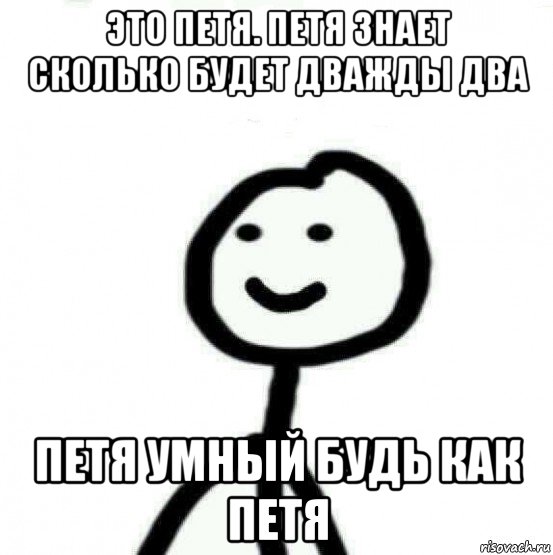 ЭТО ПЕТЯ. ПЕТЯ ЗНАЕТ СКОЛЬКО БУДЕТ ДВАЖДЫ ДВА

ПЕТЯ УМНЫЙ БУДЬ КАК ПЕТЯ

risovach.ru